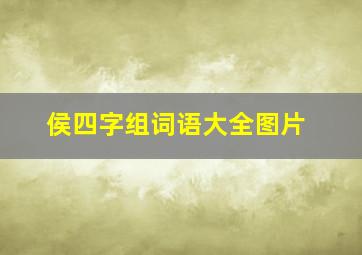 侯四字组词语大全图片